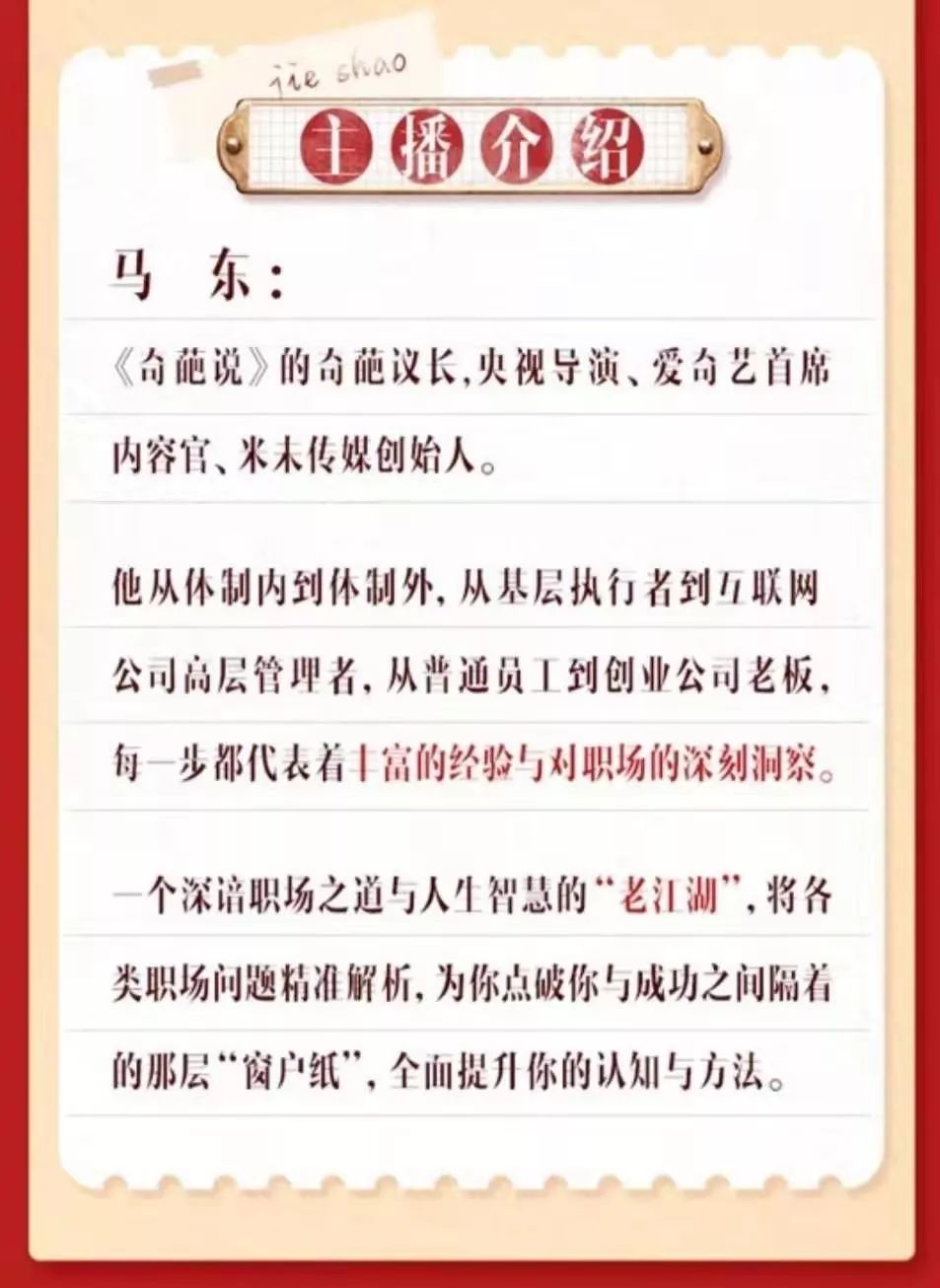 jie shao

主播介绍

马 东：

《奇葩说》的奇葩议长，央视导演、爱奇艺首席内容官、米未传媒创始人。

他从体制内到体制外，从基层执行者到互联网公司高层管理者，从普通员工到创业公司老板，每一步都代表着丰富的经验与对职场的深刻洞察。

一个深谙职场之道与人生智慧的“老江湖”，将各类职场问题精准解析，为你点破你与成功之间隔着的那层“窗户纸”，全面提升你的认知与方法。